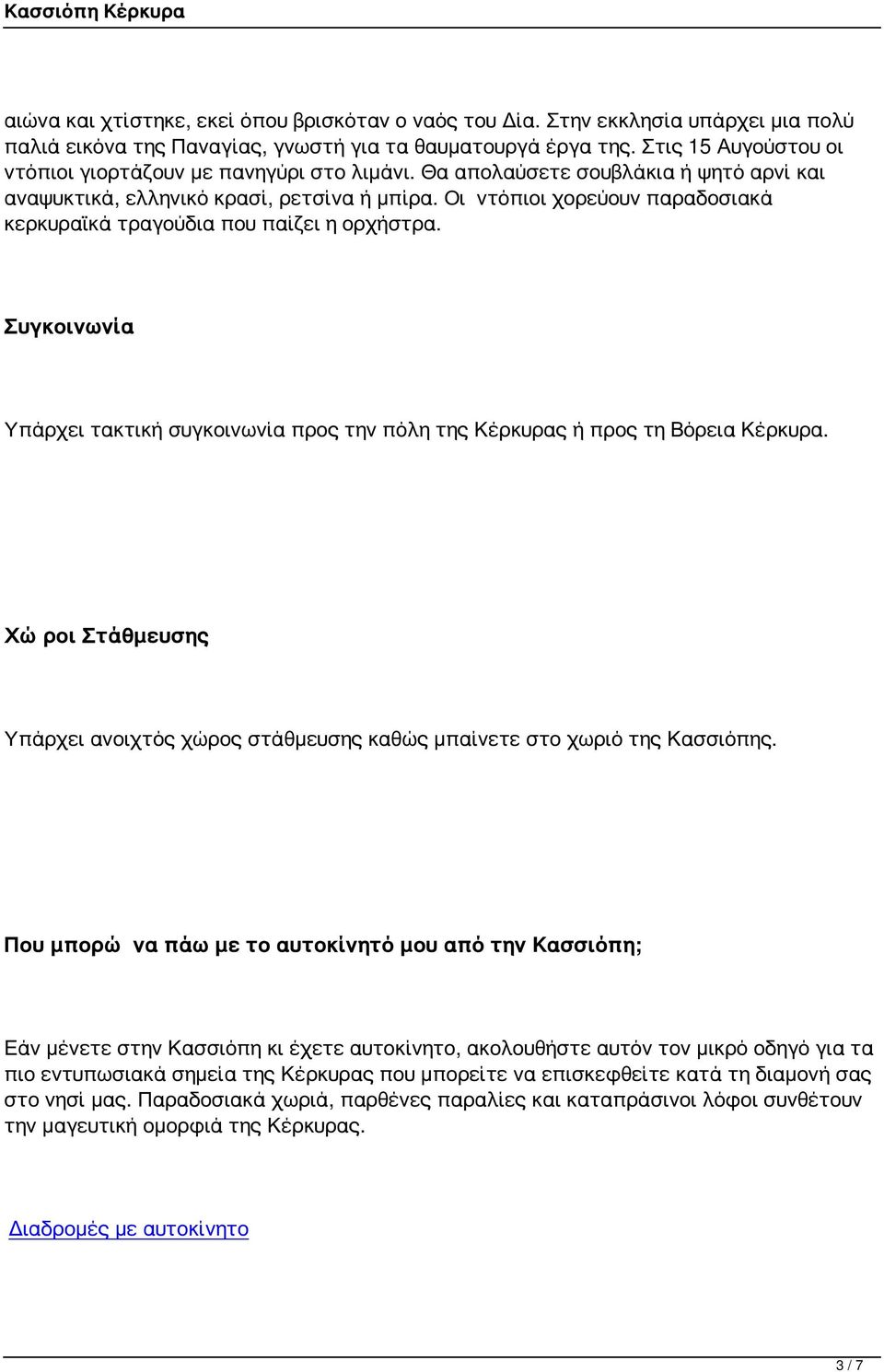 Κασσιόπη Κέρκυρα

αιώνα και χτίστηκε, εκεί όπου βρισκόταν ο ναός του Δία. Στην εκκλησία υπάρχει μια πολύ παλιά εικόνα της Παναγίας, γνωστή για τα θαυματουργά έργα της. Στις 15 Αυγούστου οι ντόπιοι γιορτάζουν με πανηγύρι στο λιμάνι. Θα απολαύσετε σουβλάκια ή ψητό αρνί και αναψυκτικά, ελληνικό κρασί, ρετσίνα ή μπίρα. Οι ντόπιοι χορεύουν παραδοσιακά κερκυραϊκά τραγούδια που παίζει η ορχήστρα.

Συγκοινωνία

Υπάρχει τακτική συγκοινωνία προς την πόλη της Κέρκυρας ή προς τη Βόρεια Κέρκυρα.

Χώ ροι Στάθμευσης

Υπάρχει ανοιχτός χώρος στάθμευσης καθώς μπαίνετε στο χωριό της Κασσιόπης.

Που μπορώ να πάω με το αυτοκίνητό μου από την Κασσιόπη;

Εάν μένετε στην Κασσιόπη κι έχετε αυτοκίνητο, ακολουθήστε αυτόν τον μικρό οδηγό για τα πιο εντυπωσιακά σημεία της Κέρκυρας που μπορείτε να επισκεφθείτε κατά τη διαμονή σας στο νησί μας. Παραδοσιακά χωριά, παρθένες παραλίες και καταπράσινοι λόφοι συνθέτουν την μαγευτική ομορφιά της Κέρκυρας.

Διαδρομές με αυτοκίνητο

3 / 7